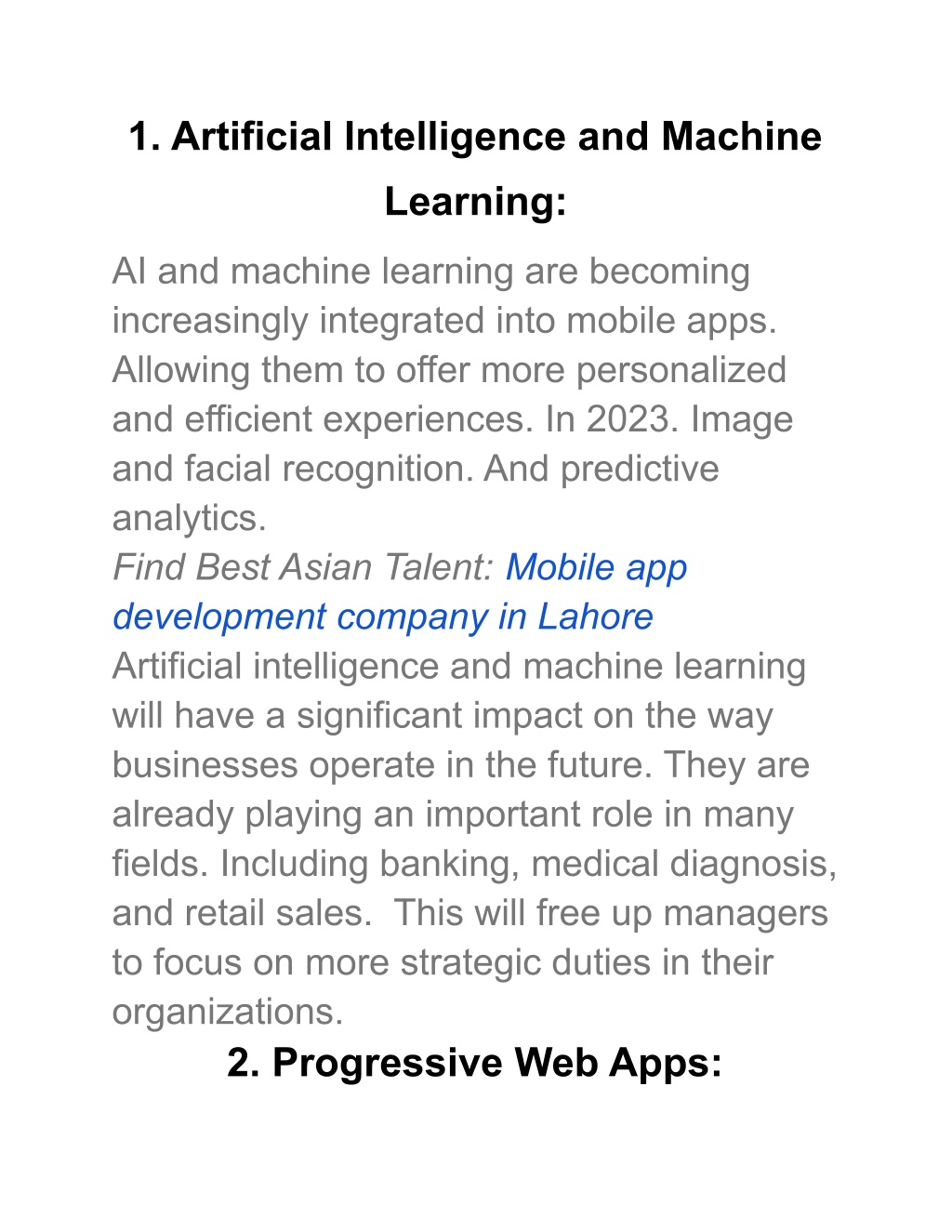 1. Artificial Intelligence and Machine Learning:

AI and machine learning are becoming increasingly integrated into mobile apps. Allowing them to offer more personalized and efficient experiences. In 2023. Image and facial recognition. And predictive analytics.
Find Best Asian Talent: Mobile app development company in Lahore
Artificial intelligence and machine learning will have a significant impact on the way businesses operate in the future. They are already playing an important role in many fields. Including banking, medical diagnosis, and retail sales. This will free up managers to focus on more strategic duties in their organizations.

2. Progressive Web Apps: